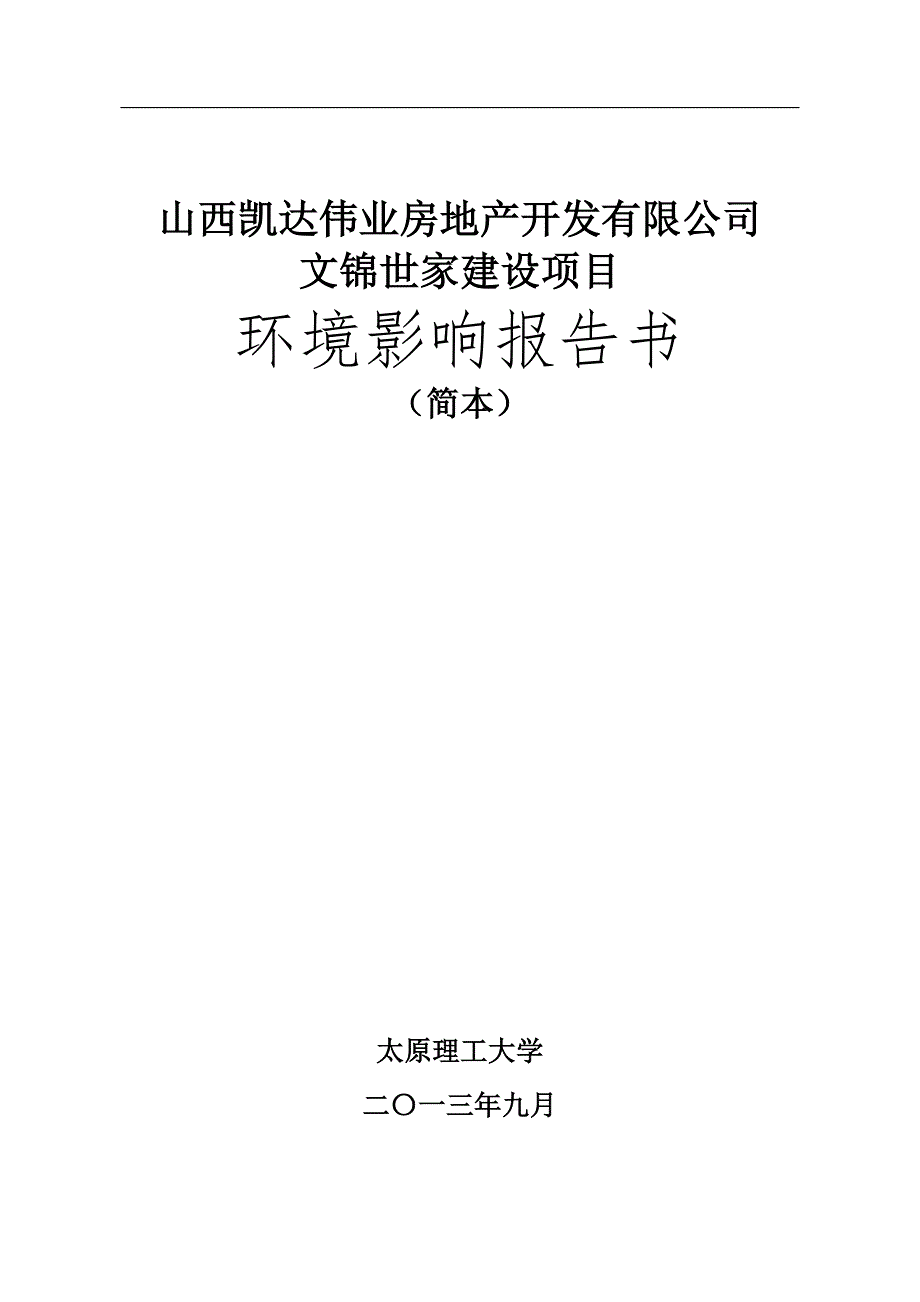 山西凯达伟业房地产开发有限公司
文锦世家建设项目
环境影响报告书
（简本）

太原理工大学
二〇一三年九月